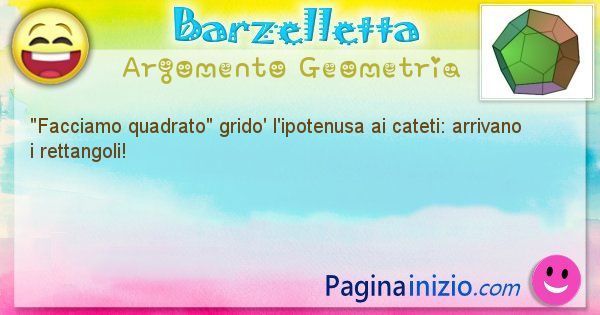 Barzelletta
Argomento Geometria

"Facciamo quadrato" grido' l'ipotenusa ai cateti: arrivano i rettangoli!

Paginainizio.com